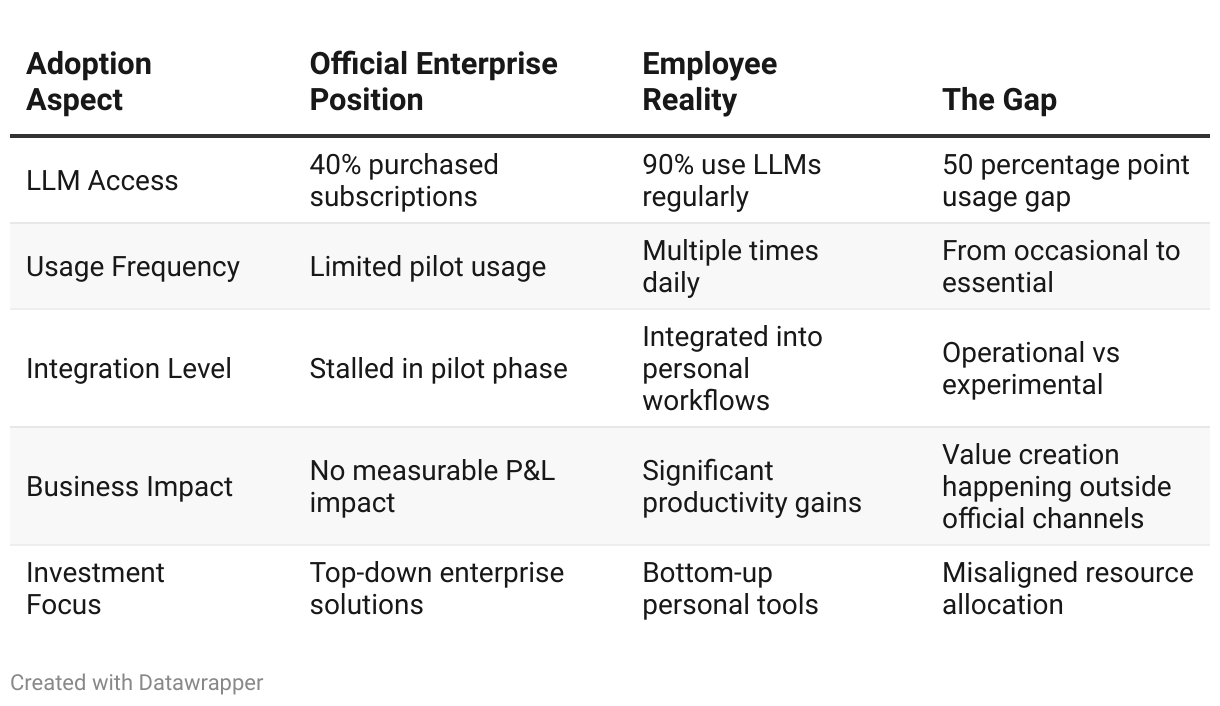 | Adoption Aspect | Official Enterprise Position | Employee Reality | The Gap |
|---|---|---|---|
| LLM Access | 40% purchased subscriptions | 90% use LLMs regularly | 50 percentage point usage gap |
| Usage Frequency | Limited pilot usage | Multiple times daily | From occasional to essential |
| Integration Level | Stalled in pilot phase | Integrated into personal workflows | Operational vs experimental |
| Business Impact | No measurable P&L impact | Significant productivity gains | Value creation happening outside official channels |
| Investment Focus | Top-down enterprise solutions | Bottom-up personal tools | Misaligned resource allocation |

Created with Datawrapper